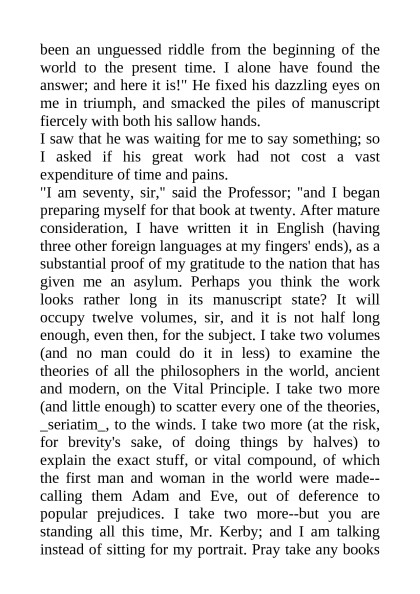 been an unguessed riddle from the beginning of the world to the present time. I alone have found the answer; and here it is!" He fixed his dazzling eyes on me in triumph, and smacked the piles of manuscript fiercely with both his sallow hands.
I saw that he was waiting for me to say something; so I asked if his great work had not cost a vast expenditure of time and pains.
"I am seventy, sir," said the Professor; "and I began preparing myself for that book at twenty. After mature consideration, I have written it in English (having three other foreign languages at my fingers' ends), as a substantial proof of my gratitude to the nation that has given me an asylum. Perhaps you think the work looks rather long in its manuscript state? It will occupy twelve volumes, sir, and it is not half long enough, even then, for the subject. I take two volumes (and no man could do it in less) to examine the theories of all the philosophers in the world, ancient and modern, on the Vital Principle. I take two more (and little enough) to scatter every one of the theories, _seriatim_, to the winds. I take two more (at the risk, for brevity's sake, of doing things by halves) to explain the exact stuff, or vital compound, of which the first man and woman in the world were made--calling them Adam and Eve, out of deference to popular prejudices. I take two more--but you are standing all this time, Mr. Kerby; and I am talking instead of sitting for my portrait. Pray take any books